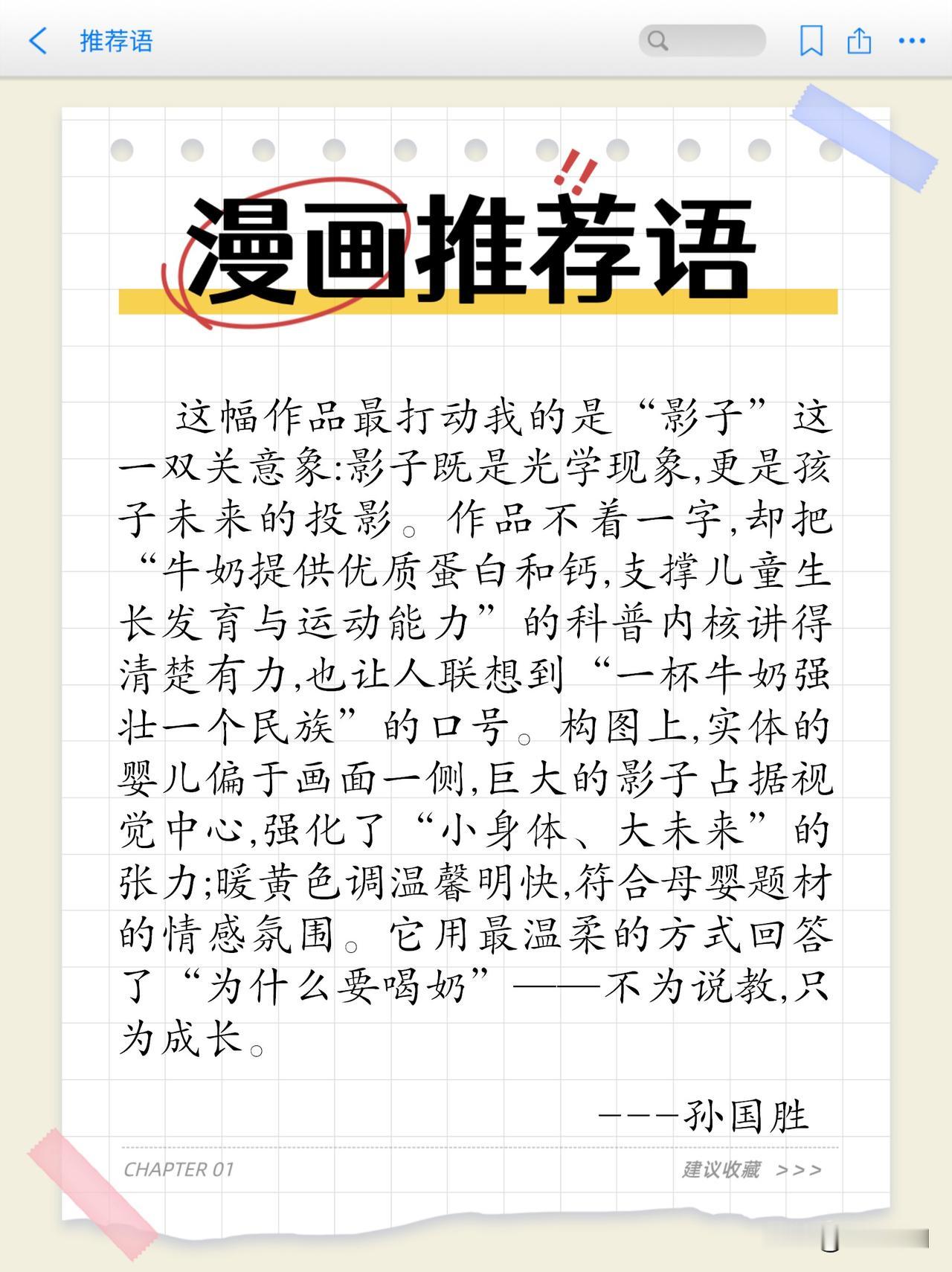 推荐语

漫画推荐语

这幅作品最打动我的是“影子”这一双关意象:影子既是光学现象,更是孩子未来的投影。作品不着一字,却把“牛奶提供优质蛋白和钙,支撑儿童生长发育与运动能力”的科普内核讲得清楚有力,也让人联想到“一杯牛奶强壮一个民族”的口号。构图上,实体的婴儿偏于画面一侧,巨大的影子占据视觉中心,强化了“小身体、大未来”的张力;暖黄色调温馨明快,符合母婴题材的情感氛围。它用最温柔的方式回答了“为什么要喝奶”——不为说教,只为成长。

———孙国胜

CHAPTER 01

建议收藏 >>>